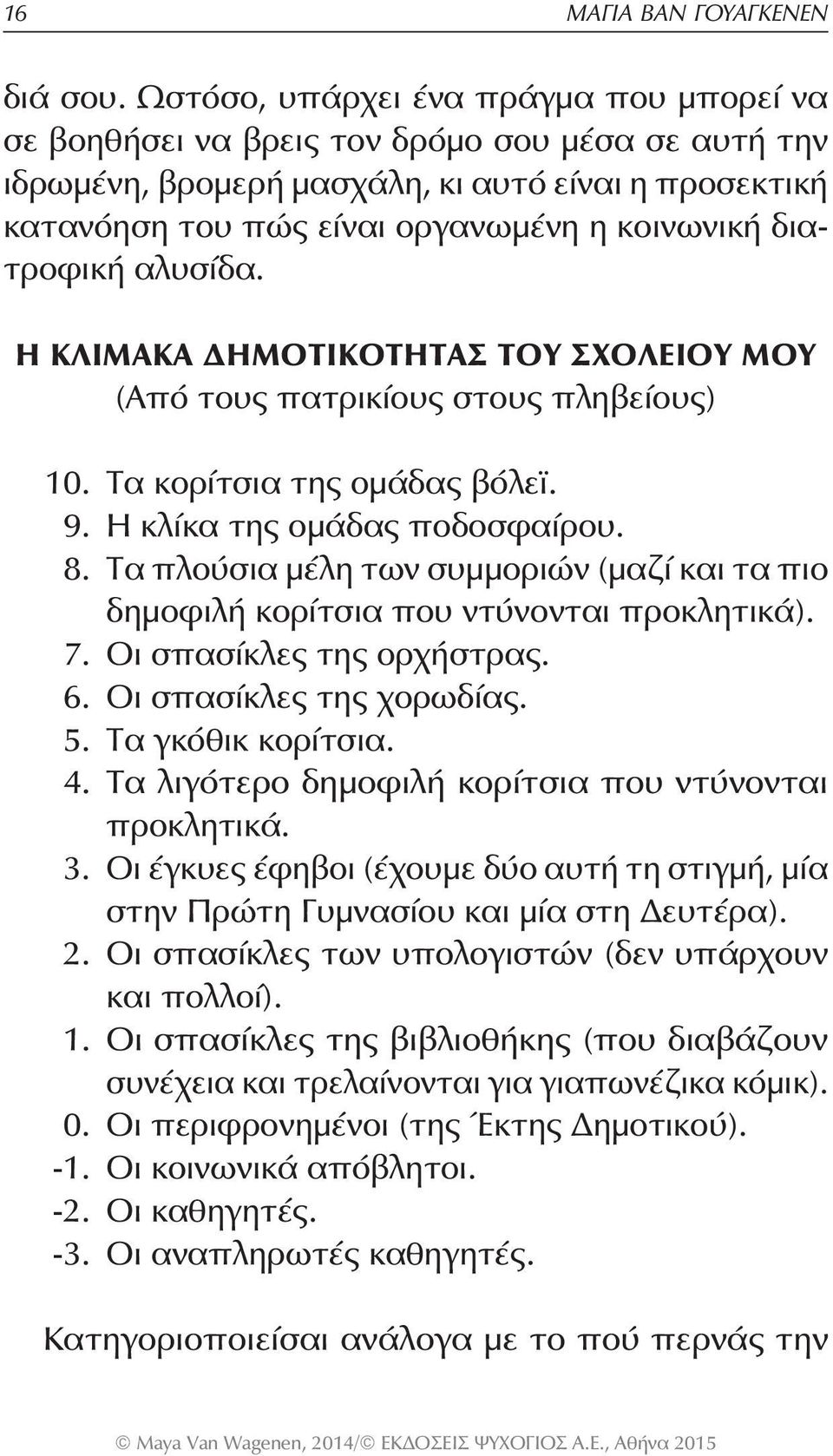 16 ΜΑΓΙΑ ΒΑΝ ΓΟΥΑΓΚΕΝΕΝ

διά σου. Ωστόσο, υπάρχει ένα πράγμα που μπορεί να σε βοηθήσει να βρεις τον δρόμο σου μέσα σε αυτή την ιδρωμένη, βρομερή μασχάλη, κι αυτό είναι η προσεκτική κατανόηση του πώς είναι οργανωμένη η κοινωνική διατροφική αλυσίδα.

Η ΚΛΙΜΑΚΑ ΔΗΜΟΤΙΚΟΤΗΤΑΣ ΤΟΥ ΣΧΟΛΕΙΟΥ ΜΟΥ
(Από τους πατρικίους στους πληβείους)

10. Τα κορίτσια της ομάδας βόλεϊ.
9. Η κλίκα της ομάδας ποδοσφαίρου.
8. Τα πλούσια μέλη των συμμοριών (μαζί και τα πιο δημοφιλή κορίτσια που ντύνονται προκλητικά).
7. Οι σπασίκλες της ορχήστρας.
6. Οι σπασίκλες της χορωδίας.
5. Τα γκόθικ κορίτσια.
4. Τα λιγότερο δημοφιλή κορίτσια που ντύνονται προκλητικά.
3. Οι έγκυες έφηβοι (έχουμε δύο αυτή τη στιγμή, μία στην Πρώτη Γυμνασίου και μία στη Δευτέρα).
2. Οι σπασίκλες των υπολογιστών (δεν υπάρχουν και πολλοί).
1. Οι σπασίκλες της βιβλιοθήκης (που διαβάζουν συνέχεια και τρελαίνονται για γιαπωνέζικα κόμικ).
0. Οι περιφρονημένοι (της Έκτης Δημοτικού).
-1. Οι κοινωνικά απόβλητοι.
-2. Οι καθηγητές.
-3. Οι αναπληρωτές καθηγητές.

Κατηγοριοποιείσαι ανάλογα με το πού περνάς την

© Maya Van Wagenen, 2014/© ΕΚΔΟΣΕΙΣ ΨΥΧΟΓΙΟΣ Α.Ε., Αθήνα 2015